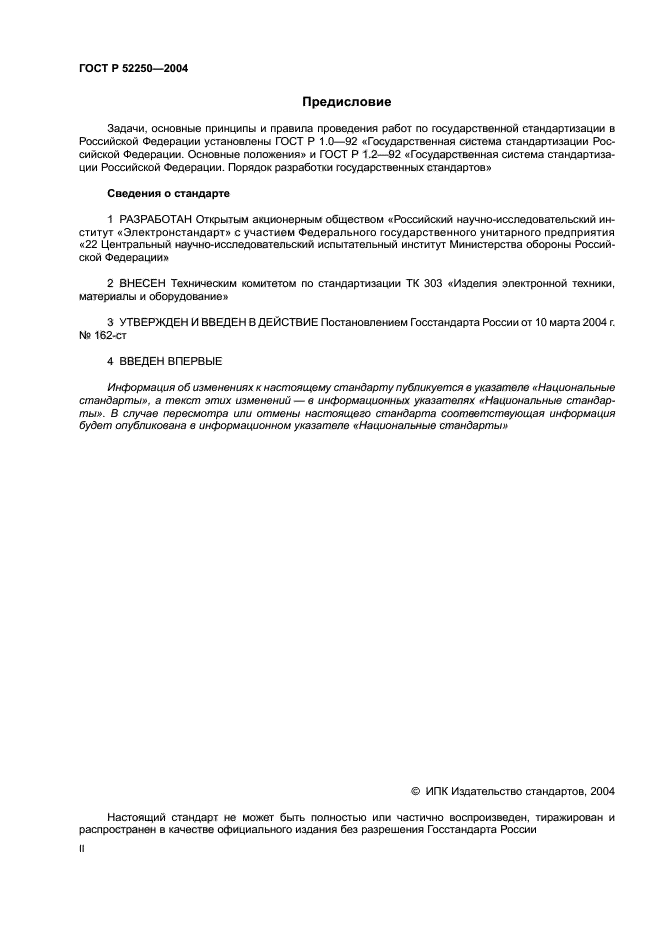 ГОСТ Р 52250—2004

Предисловие

Задачи, основные принципы и правила проведения работ по государственной стандартизации в Российской Федерации установлены ГОСТ Р 1.0—92 «Государственная система стандартизации Российской Федерации. Основные положения» и ГОСТ Р 1.2—92 «Государственная система стандартизации Российской Федерации. Порядок разработки государственных стандартов»

Сведения о стандарте

1 РАЗРАБОТАН Открытым акционерным обществом «Российский научно-исследовательский институт «Электронстандарт» с участием Федерального государственного унитарного предприятия «22 Центральный научно-исследовательский испытательный институт Министерства обороны Российской Федерации»

2 ВНЕСЕН Техническим комитетом по стандартизации ТК 303 «Изделия электронной техники, материалы и оборудование»

3 УТВЕРЖДЕН И ВВЕДЕН В ДЕЙСТВИЕ Постановлением Госстандарта России от 10 марта 2004 г. № 162-ст

4 ВВЕДЕН ВПЕРВЫЕ

Информация об изменениях к настоящему стандарту публикуется в указателе «Национальные стандарты», а текст этих изменений — в информационных указателях «Национальные стандарты». В случае пересмотра или отмены настоящего стандарта соответствующая информация будет опубликована в информационном указателе «Национальные стандарты»

© ИПК Издательство стандартов, 2004

Настоящий стандарт не может быть полностью или частично воспроизведен, тиражирован и распространен в качестве официального издания без разрешения Госстандарта России

II